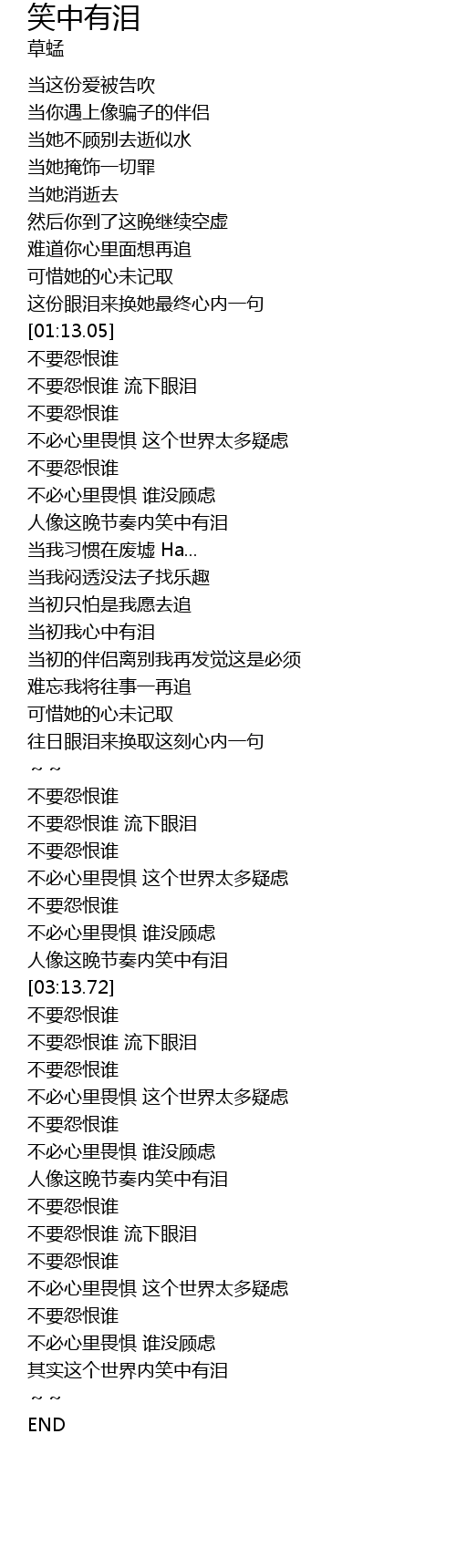 笑中有泪
草蜢

当这份爱被告吹
当你遇上像骗子的伴侣
当她不顾别去逝似水
当她掩饰一切罪
当她消逝去
然后你到了这晚继续空虚
难道你心里面想再追
可惜她的心未记取
这份眼泪来换她最终心内一句
[01:13.05]
不要怨恨谁
不要怨恨谁 流下眼泪
不要怨恨谁
不必心里畏惧 这个世界太多疑虑
不要怨恨谁
不必心里畏惧 谁没顾虑
人像这晚节奏内笑中有泪
当我习惯在废墟 Ha...
当我闷透没法子找乐趣
当初只怕是我愿去追
当初我心中有泪
当初的伴侣离别我再发觉这是必须
难忘我将往事一再追
可惜她的心未记取
往日眼泪来换取这刻心内一句
~ ~
不要怨恨谁
不要怨恨谁 流下眼泪
不要怨恨谁
不必心里畏惧 这个世界太多疑虑
不要怨恨谁
不必心里畏惧 谁没顾虑
人像这晚节奏内笑中有泪
[03:13.72]
不要怨恨谁
不要怨恨谁 流下眼泪
不要怨恨谁
不必心里畏惧 这个世界太多疑虑
不要怨恨谁
不必心里畏惧 谁没顾虑
人像这晚节奏内笑中有泪
不要怨恨谁
不要怨恨谁 流下眼泪
不要怨恨谁
不必心里畏惧 这个世界太多疑虑
不要怨恨谁
不必心里畏惧 谁没顾虑
其实这个世界内笑中有泪
~ ~
END